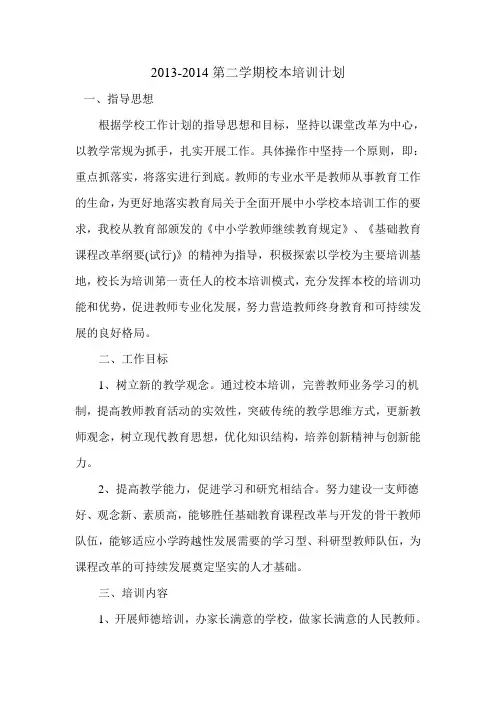 2013-2014 第二学期校本培训计划

一、指导思想

根据学校工作计划的指导思想和目标，坚持以课堂改革为中心，以教学常规为抓手，扎实开展工作。具体操作中坚持一个原则，即：重点抓落实，将落实进行到底。教师的专业水平是教师从事教育工作的生命，为更好地落实教育局关于全面开展中小学校本培训工作的要求，我校从教育部颁发的《中小学教师继续教育规定》、《基础教育课程改革纲要(试行)》的精神为指导，积极探索以学校为主要培训基地，校长为培训第一责任人的校本培训模式，充分发挥本校的培训功能和优势，促进教师专业化发展，努力营造教师终身教育和可持续发展的良好格局。

二、工作目标

1、树立新的教学观念。通过校本培训，完善教师业务学习的机制，提高教师教育活动的实效性，突破传统的教学思维方式，更新教师观念，树立现代教育思想，优化知识结构，培养创新精神与创新能力。

2、提高教学能力，促进学习和研究相结合。努力建设一支师德好、观念新、素质高，能够胜任基础教育课程改革与开发的骨干教师队伍，能够适应小学跨越性发展需要的学习型、科研型教师队伍，为课程改革的可持续发展奠定坚实的人才基础。

三、培训内容

1、开展师德培训，办家长满意的学校，做家长满意的人民教师。